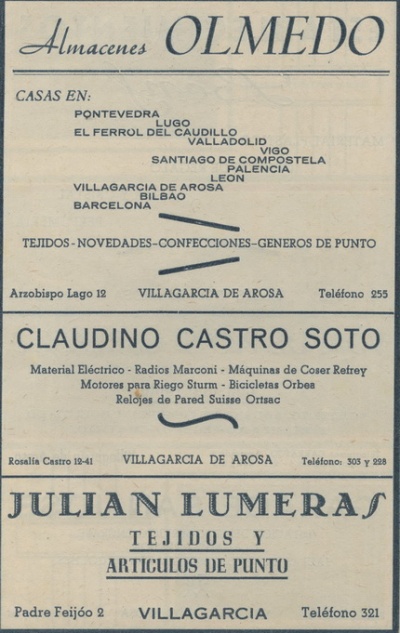 Almacenes OLMEDO

CASAS EN:
PONTEVEDRA
LUGO
EL FERROL DEL CAUDILLO
VALLADOLID
VIGO
SANTIAGO DE COMPOSTELA
PALENCIA
LEON
VILLAGARCIA DE AROSA
BILBAO
BARCELONA

TEJIDOS - NOVEDADES - CONFECCIONES - GENEROS DE PUNTO

Arzobispo Lago 12 VILLAGARCIA DE AROSA Teléfono 255

CLAUDINO CASTRO SOTO

Material Eléctrico - Radios Marconi - Máquinas de Coser Refrey
Motores para Riego Sturm - Bicicletas Orbea
Relojes de Pared Suisse Ortsac

Rosalía Castro 12-41 VILLAGARCIA DE AROSA Teléfono: 303 y 228

JULIAN LUMERAS

TEJIDOS Y
ARTICULOS DE PUNTO

Padre Feijóo 2 VILLAGARCIA Teléfono 321